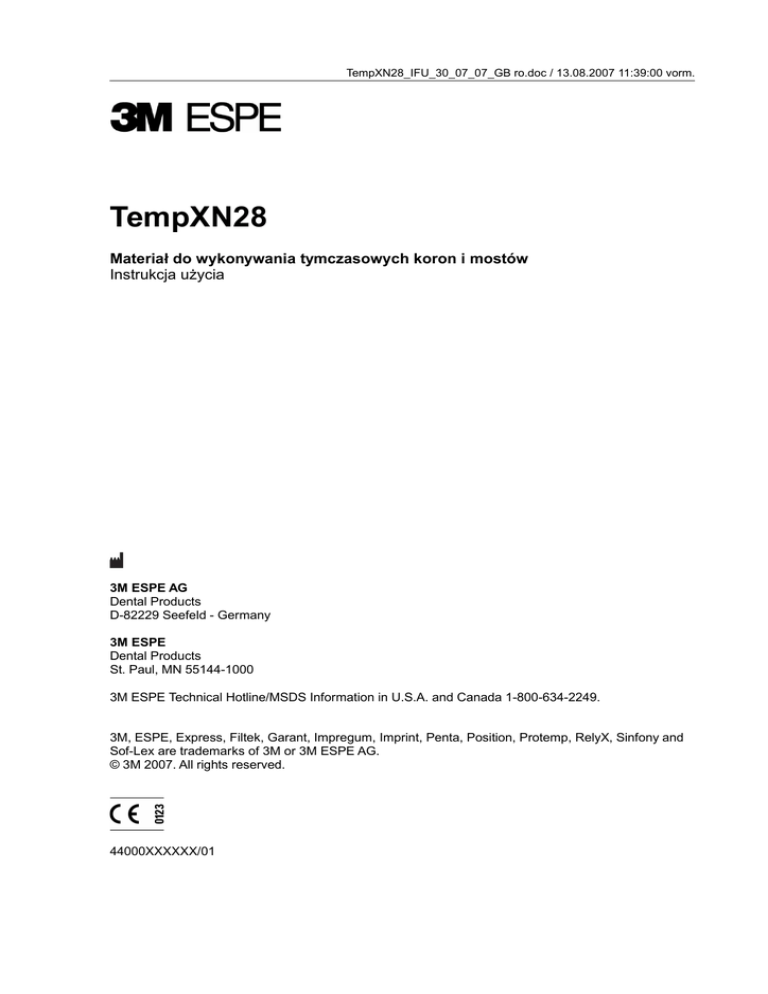 TempXN28_IFU_30_07_07_GB ro.doc / 13.08.2007 11:39:00 vorm.

3M ESPE

TempXN28

Materiał do wykonywania tymczasowych koron i mostów
Instrukcja użycia

3M ESPE AG
Dental Products
D-82229 Seefeld - Germany

3M ESPE
Dental Products
St. Paul, MN 55144-1000

3M ESPE Technical Hotline/MSDS Information in U.S.A. and Canada 1-800-634-2249.

3M, ESPE, Express, Filtek, Garant, Impregum, Imprint, Penta, Position, Protemp, RelyX, Sinfony and Sof-Lex are trademarks of 3M or 3M ESPE AG.
© 3M 2007. All rights reserved.

CE 0123

44000XXXXXX/01